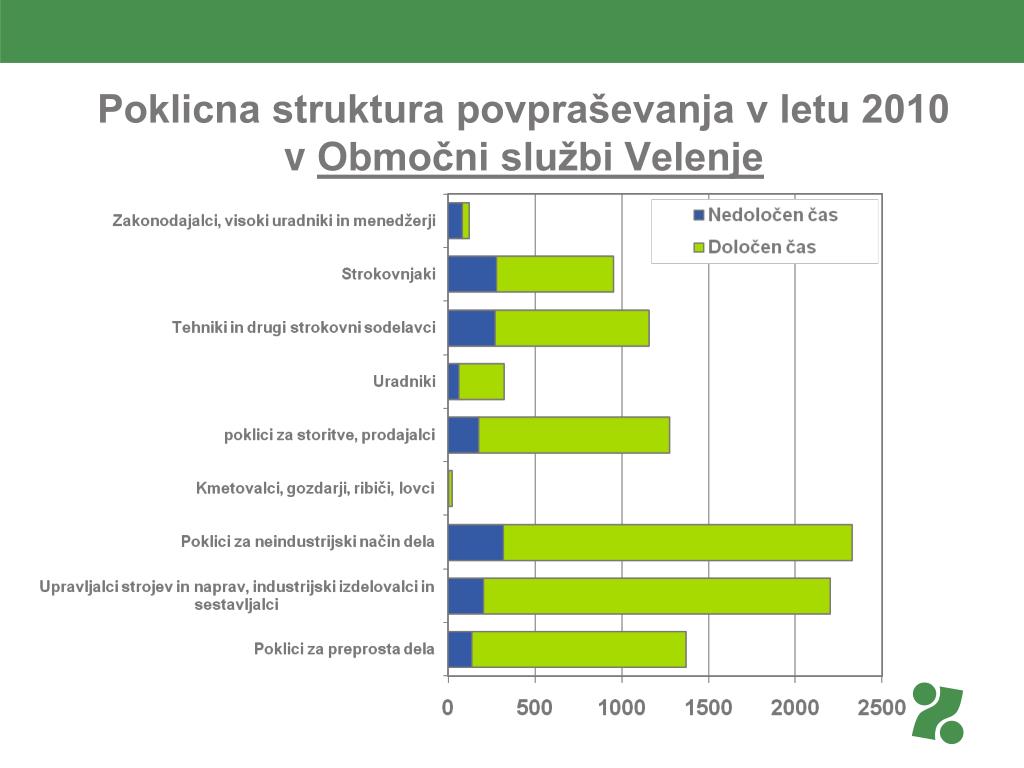 Poklicna struktura povpraševanja v letu 2010 v Območni službi Velenje

Nedoločen čas
Določen čas

Zakonodajalci, visoki uradniki in menedžerji
Strokovnjaki
Tehniki in drugi strokovni sodelavci
Uradniki
poklici za storitve, prodajalci
Kmetovalci, gozdarji, ribiči, lovci
Poklici za neindustrijski način dela
Upravljalci strojev in naprav, industrijski izdelovalci in sestavljalci
Poklici za preprosta dela

0 500 1000 1500 2000 2500